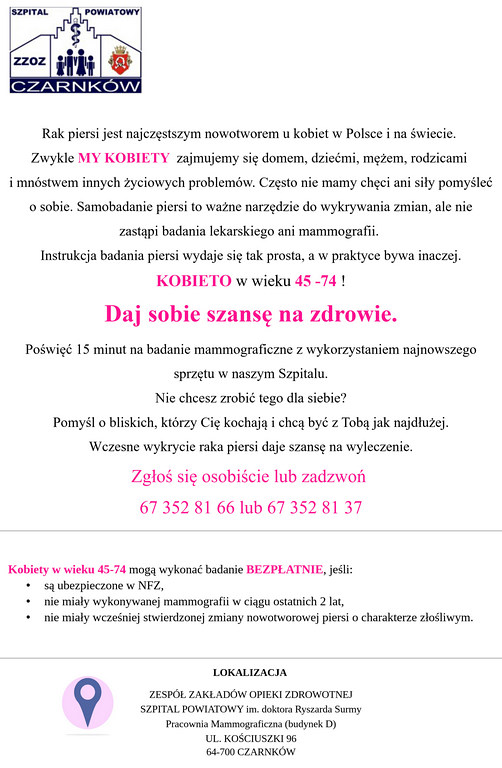 SZPITAL POWIATOWY
ZZOZ
CZARNKÓW

Rak piersi jest najczęstszym nowotworem u kobiet w Polsce i na świecie. Zwykle MY KOBIETY zajmujemy się domem, dziećmi, mężem, rodzicami i mnóstwem innych życiowych problemów. Często nie mamy chęci ani siły pomyśleć o sobie. Samobadanie piersi to ważne narzędzie do wykrywania zmian, ale nie zastąpi badania lekarskiego ani mammografii.
Instrukcja badania piersi wydaje się tak prosta, a w praktyce bywa inaczej.
KOBIETO w wieku 45 -74 !

Daj sobie szansę na zdrowie.

Poświęć 15 minut na badanie mammograficzne z wykorzystaniem najnowszego sprzętu w naszym Szpitalu.
Nie chcesz zrobić tego dla siebie?
Pomyśl o bliskich, którzy Cię kochają i chcą być z Tobą jak najdłużej.
Wczesne wykrycie raka piersi daje szansę na wyleczenie.

Zgłoś się osobiście lub zadzwoń
67 352 81 66 lub 67 352 81 37

Kobiety w wieku 45-74 mogą wykonać badanie BEZPŁATNIE, jeśli:
• są ubezpieczone w NFZ,
• nie miały wykonywanej mammografii w ciągu ostatnich 2 lat,
• nie miały wcześniej stwierdzonej zmiany nowotworowej piersi o charakterze złośliwym.

LOKALIZACJA
ZESPÓŁ ZAKŁADÓW OPIEKI ZDROWOTNEJ
SZPITAL POWIATOWY im. doktora Ryszarda Surmy
Pracownia Mammograficzna (budynek D)
UL. KOŚCIUSZKI 96
64-700 CZARNKÓW